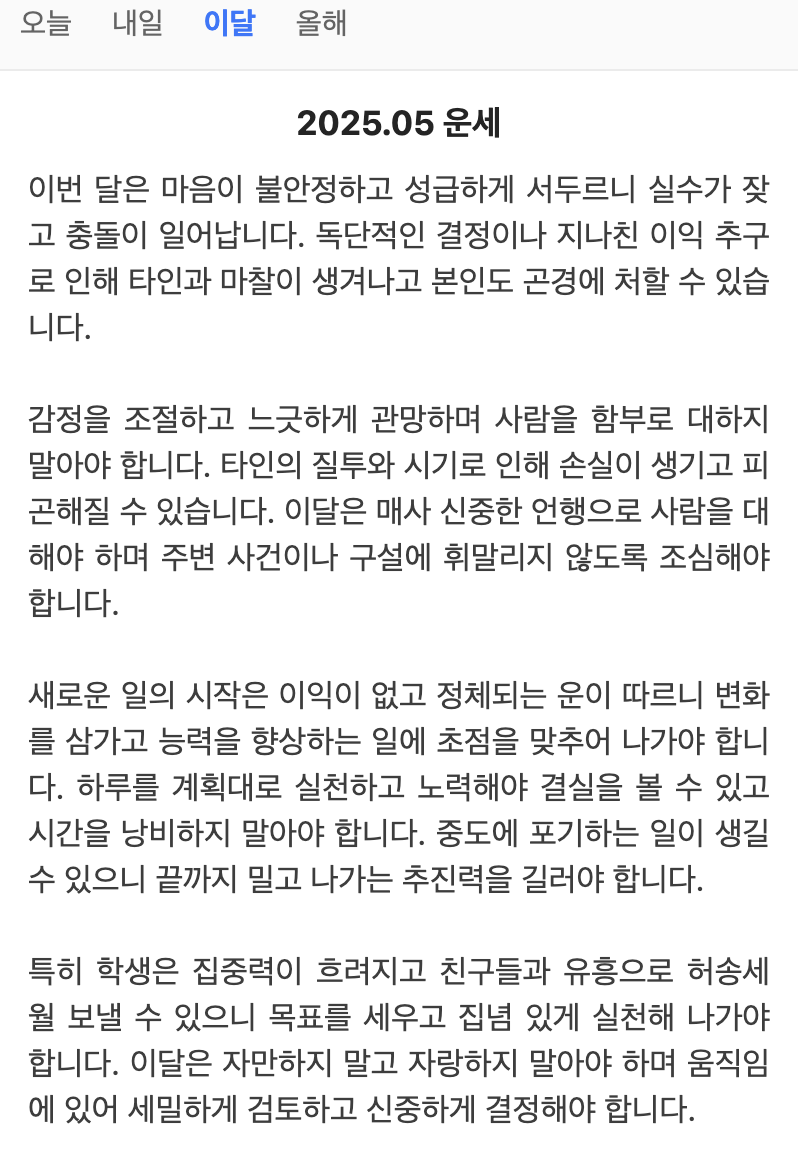 오늘 내일 이달 올해

2025.05 운세

이번 달은 마음이 불안정하고 성급하게 서두르니 실수가 잦고 충돌이 일어납니다. 독단적인 결정이나 지나친 이익 추구로 인해 타인과 마찰이 생겨나고 본인도 곤경에 처할 수 있습니다.

감정을 조절하고 느긋하게 관망하며 사람을 함부로 대하지 말아야 합니다. 타인의 질투와 시기로 인해 손실이 생기고 피곤해질 수 있습니다. 이달은 매사 신중한 언행으로 사람을 대해야 하며 주변 사건이나 구설에 휘말리지 않도록 조심해야 합니다.

새로운 일의 시작은 이익이 없고 정체되는 운이 따르니 변화를 삼가고 능력을 향상하는 일에 초점을 맞추어 나가야 합니다. 하루를 계획대로 실천하고 노력해야 결실을 볼 수 있고 시간을 낭비하지 말아야 합니다. 중도에 포기하는 일이 생길 수 있으니 끝까지 밀고 나가는 추진력을 길러야 합니다.

특히 학생은 집중력이 흐려지고 친구들과 유흥으로 허송세월 보낼 수 있으니 목표를 세우고 집념 있게 실천해 나가야 합니다. 이달은 자만하지 말고 자랑하지 말아야 하며 움직임에 있어 세밀하게 검토하고 신중하게 결정해야 합니다.